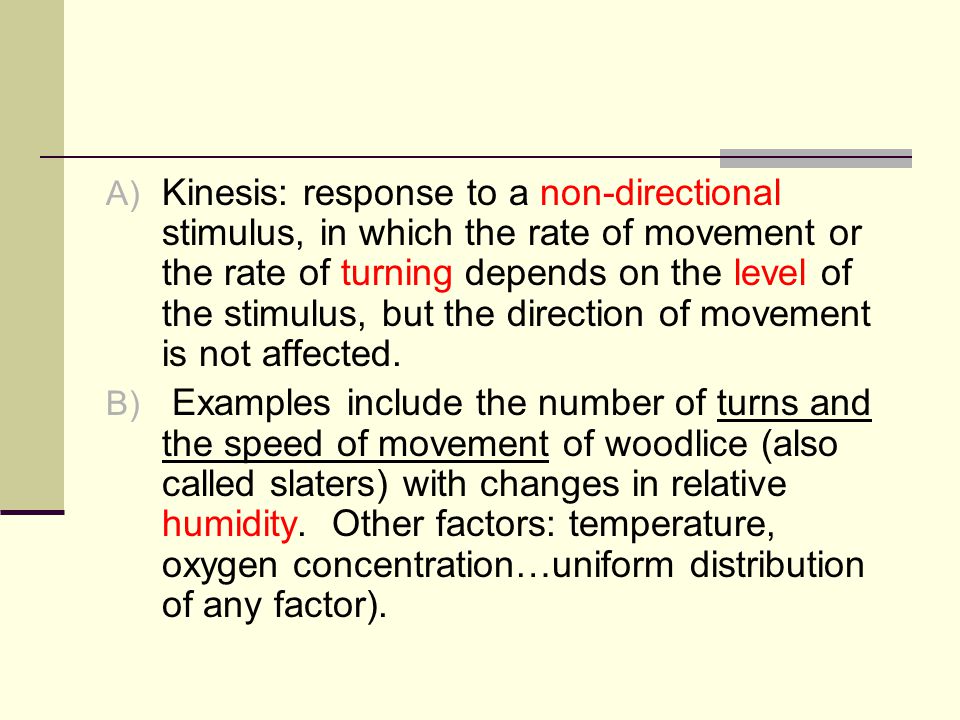 A) Kinesis: response to a non-directional stimulus, in which the rate of movement or the rate of turning depends on the level of the stimulus, but the direction of movement is not affected.

B) Examples include the number of turns and the speed of movement of woodlice (also called slaters) with changes in relative humidity. Other factors: temperature, oxygen concentration…uniform distribution of any factor).